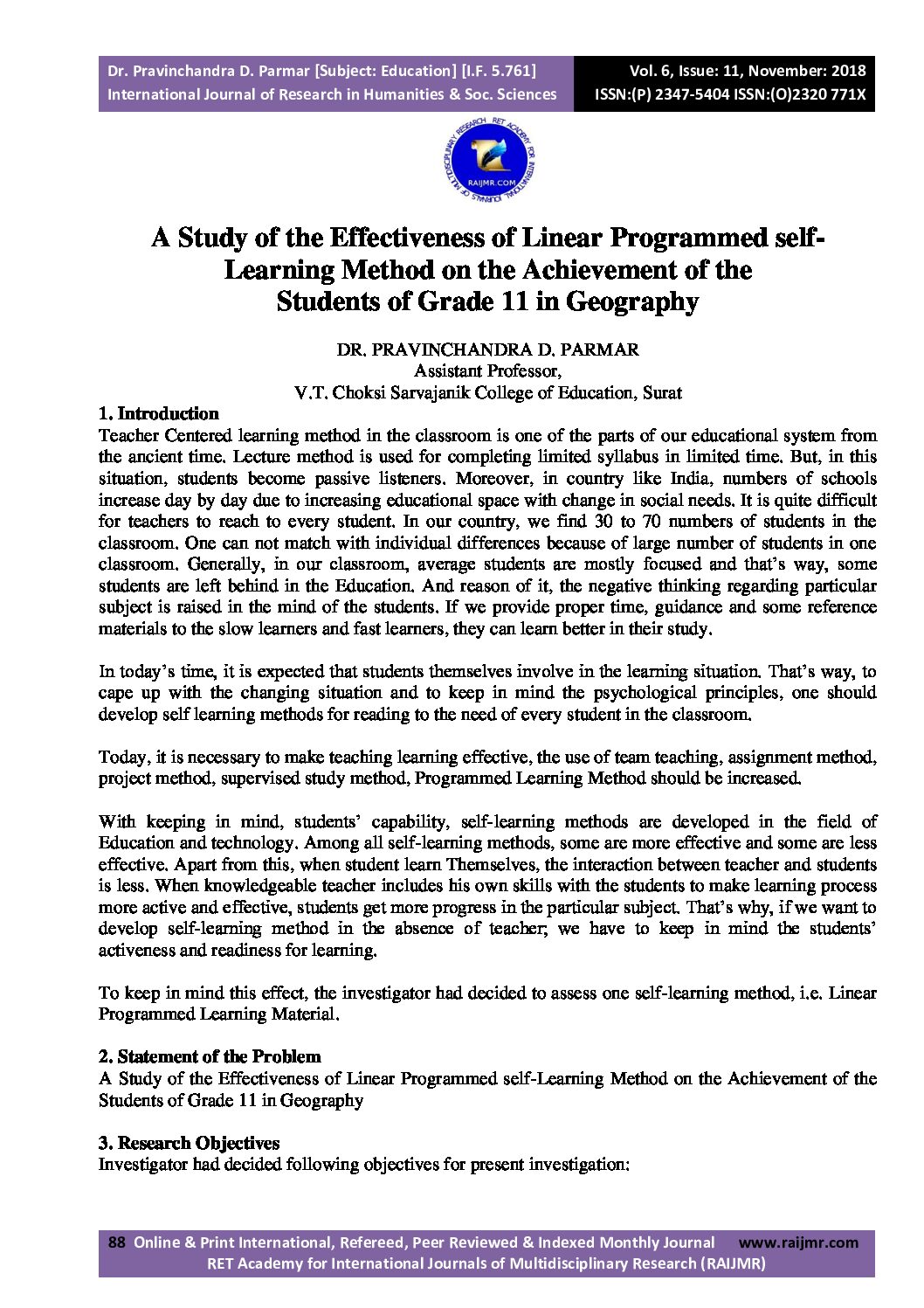 Dr. Pravinchandra D. Parmar [Subject: Education] [I.F. 5.761]
International Journal of Research in Humanities & Soc. Sciences

Vol. 6, Issue: 11, November: 2018
ISSN:(P) 2347-5404 ISSN:(O)2320 771X

RET ACADEMY FOR INTERNATIONAL JOURNALS OF MULTIDISCIPLINARY RESEARCH
RAIJMR.COM

A Study of the Effectiveness of Linear Programmed self-Learning Method on the Achievement of the Students of Grade 11 in Geography

DR. PRAVINCHANDRA D. PARMAR
Assistant Professor,
V.T. Choksi Sarvajanik College of Education, Surat

1. Introduction
Teacher Centered learning method in the classroom is one of the parts of our educational system from the ancient time. Lecture method is used for completing limited syllabus in limited time. But, in this situation, students become passive listeners. Moreover, in country like India, numbers of schools increase day by day due to increasing educational space with change in social needs. It is quite difficult for teachers to reach to every student. In our country, we find 30 to 70 numbers of students in the classroom. One can not match with individual differences because of large number of students in one classroom. Generally, in our classroom, average students are mostly focused and that's way, some students are left behind in the Education. And reason of it, the negative thinking regarding particular subject is raised in the mind of the students. If we provide proper time, guidance and some reference materials to the slow learners and fast learners, they can learn better in their study.

In today's time, it is expected that students themselves involve in the learning situation. That's way, to cape up with the changing situation and to keep in mind the psychological principles, one should develop self learning methods for reading to the need of every student in the classroom.

Today, it is necessary to make teaching learning effective, the use of team teaching, assignment method, project method, supervised study method, Programmed Learning Method should be increased.

With keeping in mind, students' capability, self-learning methods are developed in the field of Education and technology. Among all self-learning methods, some are more effective and some are less effective. Apart from this, when student learn Themselves, the interaction between teacher and students is less. When knowledgeable teacher includes his own skills with the students to make learning process more active and effective, students get more progress in the particular subject. That's why, if we want to develop self-learning method in the absence of teacher; we have to keep in mind the students' activeness and readiness for learning.

To keep in mind this effect, the investigator had decided to assess one self-learning method, i.e. Linear Programmed Learning Material.

2. Statement of the Problem
A Study of the Effectiveness of Linear Programmed self-Learning Method on the Achievement of the Students of Grade 11 in Geography

3. Research Objectives
Investigator had decided following objectives for present investigation:

88 Online & Print International, Refereed, Peer Reviewed & Indexed Monthly Journal www.raijmr.com
RET Academy for International Journals of Multidisciplinary Research (RAIJMR)